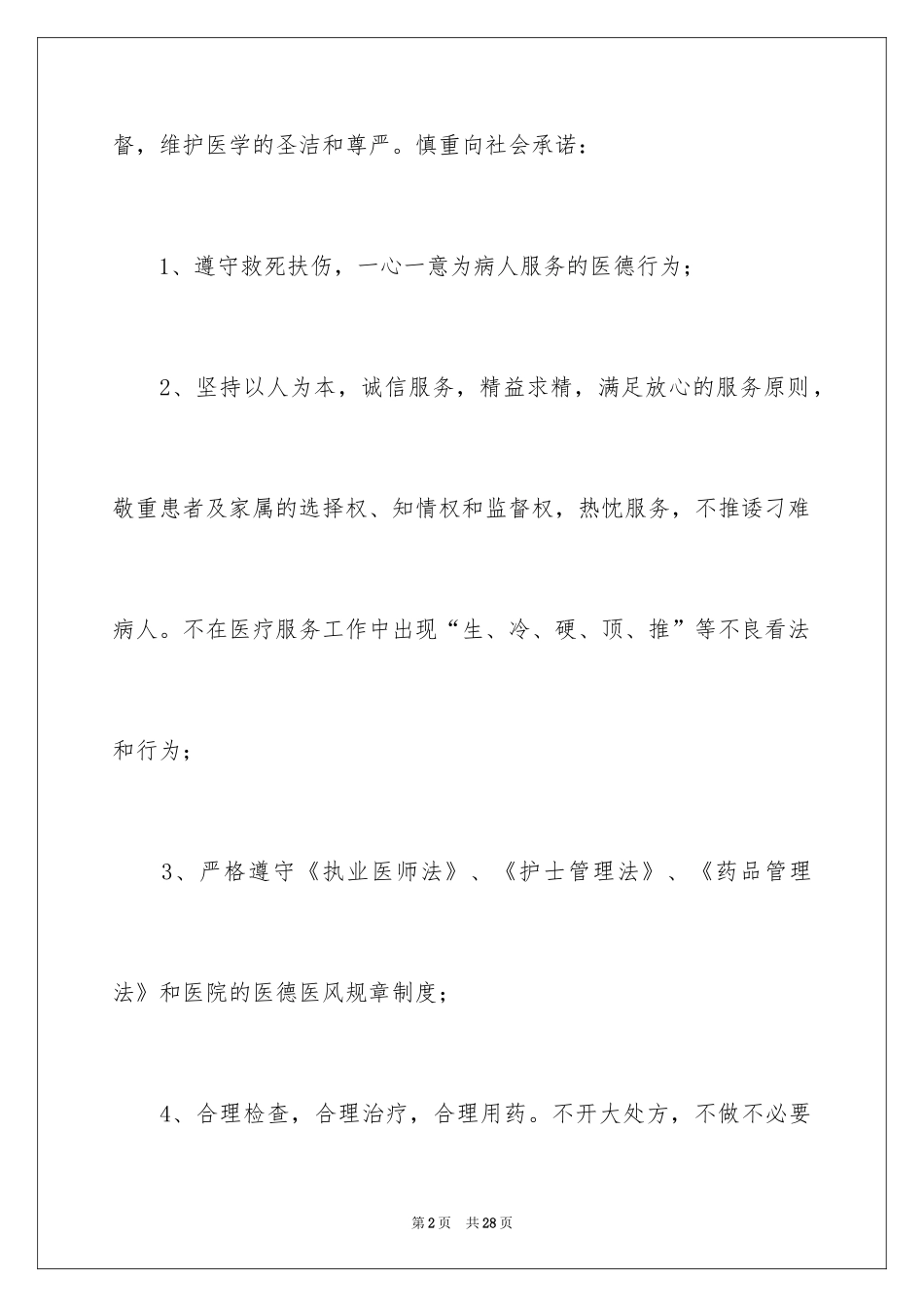 督，维护医学的圣洁和尊严。慎重向社会承诺：

1、遵守救死扶伤，一心一意为病人服务的医德行为；

2、坚持以人为本，诚信服务，精益求精，满足放心的服务原则，敬重患者及家属的选择权、知情权和监督权，热忱服务，不推诿刁难病人。不在医疗服务工作中出现“生、冷、硬、顶、推”等不良看法和行为；

3、严格遵守《执业医师法》、《护士管理法》、《药品管理法》和医院的医德医风规章制度；

4、合理检查，合理治疗，合理用药。不开大处方，不做不必要

第2页 共28页